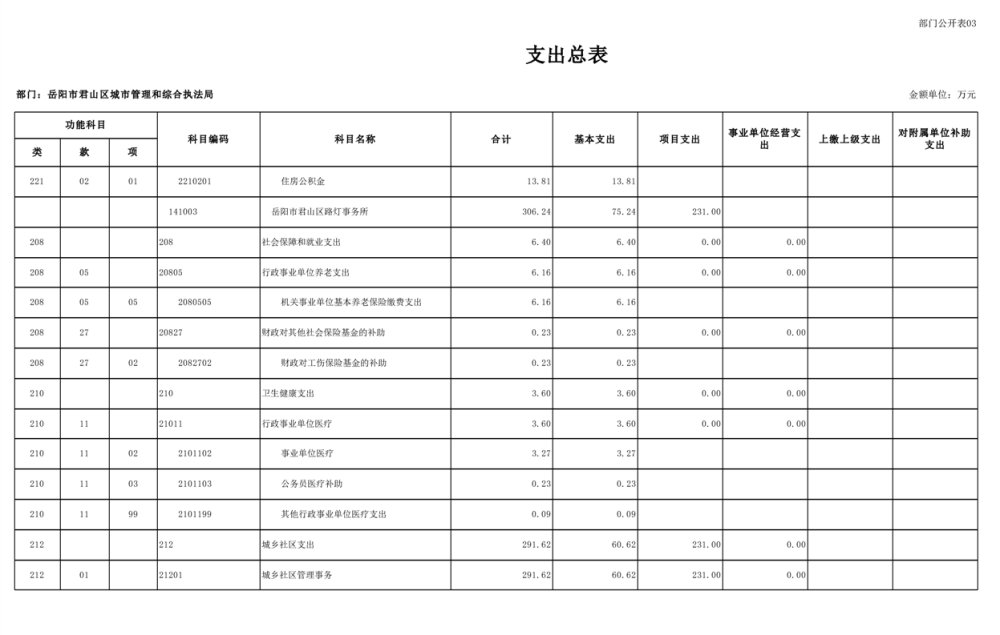 部门公开表03

支出总表

部门：岳阳市君山区城市管理和综合执法局

金额单位：万元

| 类 | 款 | 项 | 科目编码 | 科目名称 | 合计 | 基本支出 | 项目支出 | 事业单位经营支出 | 上缴上级支出 | 对附属单位补助支出 |
|---|---|---|---|---|---|---|---|---|---|---|
| 221 | 02 | 01 | 2210201 | 住房公积金 | 13.81 | 13.81 | | | | |
| | | | 141003 | 岳阳市君山区路灯事务所 | 306.24 | 75.24 | 231.00 | | | |
| 208 | | | 208 | 社会保障和就业支出 | 6.40 | 6.40 | 0.00 | 0.00 | | |
| 208 | 05 | | 20805 | 行政事业单位养老支出 | 6.16 | 6.16 | 0.00 | 0.00 | | |
| 208 | 05 | 05 | 2080505 | 机关事业单位基本养老保险缴费支出 | 6.16 | 6.16 | | | | |
| 208 | 27 | | 20827 | 财政对其他社会保险基金的补助 | 0.23 | 0.23 | 0.00 | 0.00 | | |
| 208 | 27 | 02 | 2082702 | 财政对工伤保险基金的补助 | 0.23 | 0.23 | | | | |
| 210 | | | 210 | 卫生健康支出 | 3.60 | 3.60 | 0.00 | 0.00 | | |
| 210 | 11 | | 21011 | 行政事业单位医疗 | 3.60 | 3.60 | 0.00 | 0.00 | | |
| 210 | 11 | 02 | 2101102 | 事业单位医疗 | 3.27 | 3.27 | | | | |
| 210 | 11 | 03 | 2101103 | 公务员医疗补助 | 0.23 | 0.23 | | | | |
| 210 | 11 | 99 | 2101199 | 其他行政事业单位医疗支出 | 0.09 | 0.09 | | | | |
| 212 | | | 212 | 城乡社区支出 | 291.62 | 60.62 | 231.00 | 0.00 | | |
| 212 | 01 | | 21201 | 城乡社区管理事务 | 291.62 | 60.62 | 231.00 | 0.00 | | |